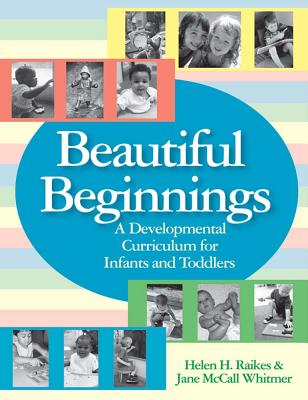 Beautiful Beginnings

A Developmental Curriculum for Infants and Toddlers

Helen H. Raikes & Jane McCall Whitmer